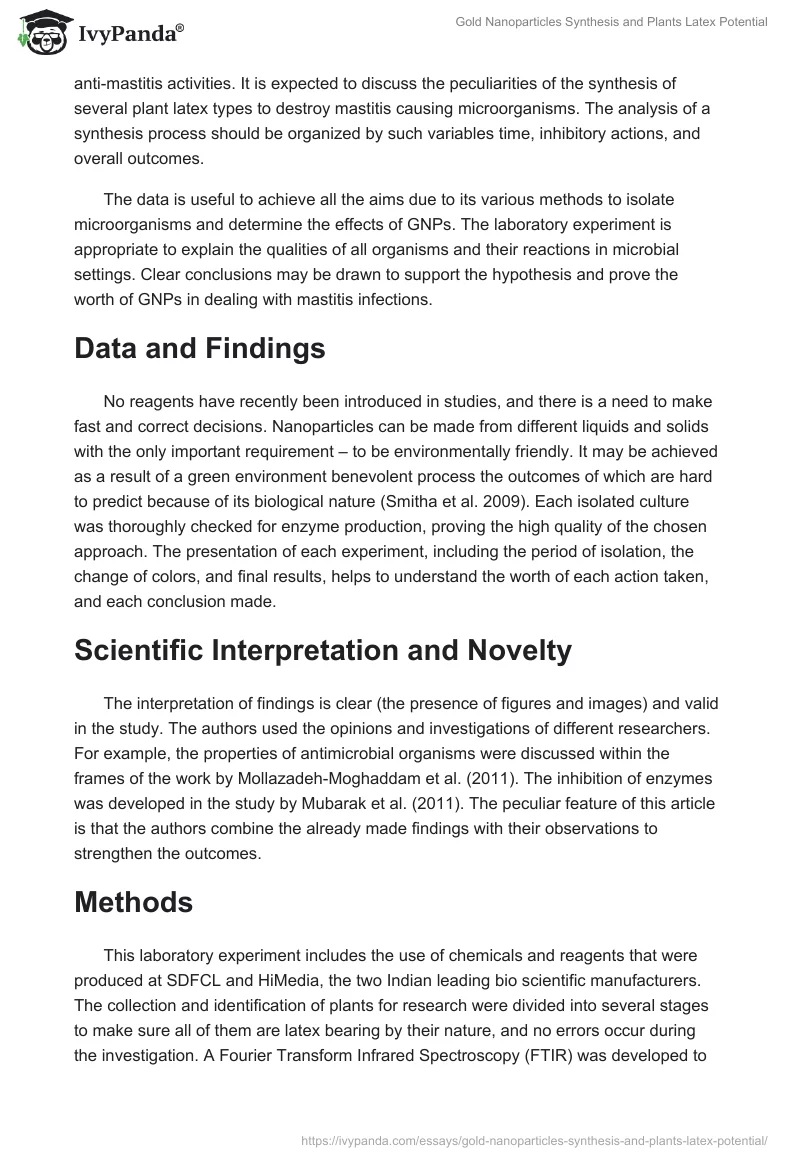 IvyPanda®

Gold Nanoparticles Synthesis and Plants Latex Potential

anti-mastitis activities. It is expected to discuss the peculiarities of the synthesis of several plant latex types to destroy mastitis causing microorganisms. The analysis of a synthesis process should be organized by such variables time, inhibitory actions, and overall outcomes.

The data is useful to achieve all the aims due to its various methods to isolate microorganisms and determine the effects of GNPs. The laboratory experiment is appropriate to explain the qualities of all organisms and their reactions in microbial settings. Clear conclusions may be drawn to support the hypothesis and prove the worth of GNPs in dealing with mastitis infections.

Data and Findings

No reagents have recently been introduced in studies, and there is a need to make fast and correct decisions. Nanoparticles can be made from different liquids and solids with the only important requirement – to be environmentally friendly. It may be achieved as a result of a green environment benevolent process the outcomes of which are hard to predict because of its biological nature (Smitha et al. 2009). Each isolated culture was thoroughly checked for enzyme production, proving the high quality of the chosen approach. The presentation of each experiment, including the period of isolation, the change of colors, and final results, helps to understand the worth of each action taken, and each conclusion made.

Scientific Interpretation and Novelty

The interpretation of findings is clear (the presence of figures and images) and valid in the study. The authors used the opinions and investigations of different researchers. For example, the properties of antimicrobial organisms were discussed within the frames of the work by Mollazadeh-Moghaddam et al. (2011). The inhibition of enzymes was developed in the study by Mubarak et al. (2011). The peculiar feature of this article is that the authors combine the already made findings with their observations to strengthen the outcomes.

Methods

This laboratory experiment includes the use of chemicals and reagents that were produced at SDFCL and HiMedia, the two Indian leading bio scientific manufacturers. The collection and identification of plants for research were divided into several stages to make sure all of them are latex bearing by their nature, and no errors occur during the investigation. A Fourier Transform Infrared Spectroscopy (FTIR) was developed to

https://ivypanda.com/essays/gold-nanoparticles-synthesis-and-plants-latex-potential/